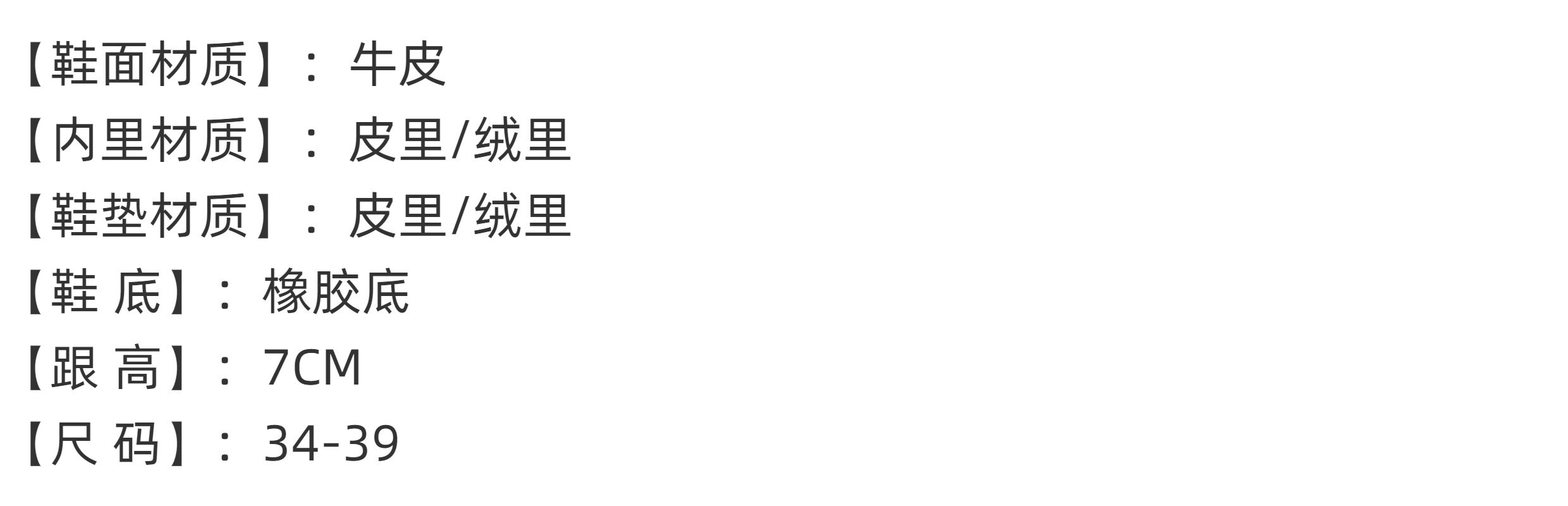 【鞋面材质】：牛皮

【内里材质】：皮里/绒里

【鞋垫材质】：皮里/绒里

【鞋 底】：橡胶底

【跟 高】：7CM

【尺 码】：34-39